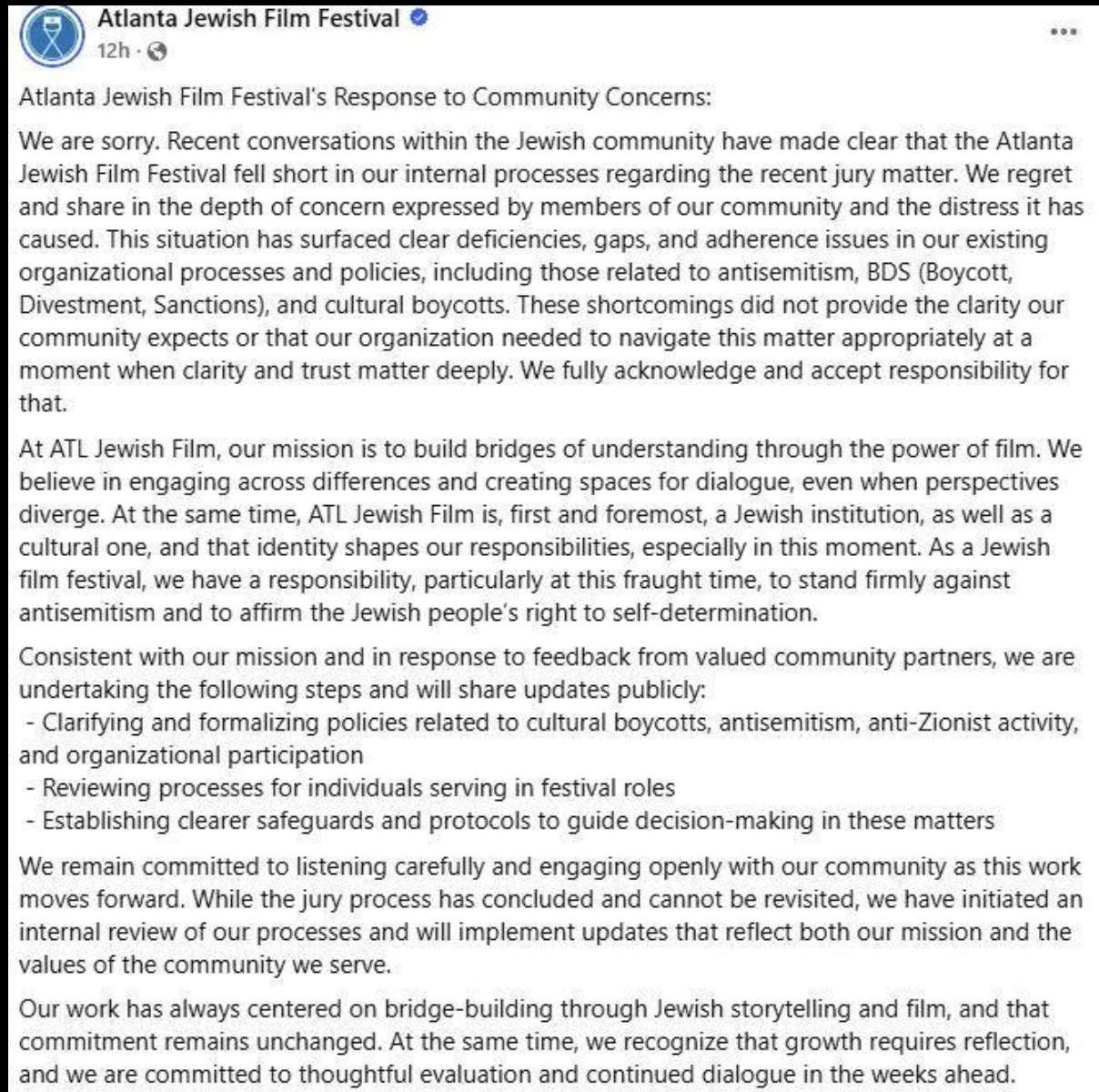 Atlanta Jewish Film Festival
12h ·
...

Atlanta Jewish Film Festival's Response to Community Concerns:

We are sorry. Recent conversations within the Jewish community have made clear that the Atlanta Jewish Film Festival fell short in our internal processes regarding the recent jury matter. We regret and share in the depth of concern expressed by members of our community and the distress it has caused. This situation has surfaced clear deficiencies, gaps, and adherence issues in our existing organizational processes and policies, including those related to antisemitism, BDS (Boycott, Divestment, Sanctions), and cultural boycotts. These shortcomings did not provide the clarity our community expects or that our organization needed to navigate this matter appropriately at a moment when clarity and trust matter deeply. We fully acknowledge and accept responsibility for that.

At ATL Jewish Film, our mission is to build bridges of understanding through the power of film. We believe in engaging across differences and creating spaces for dialogue, even when perspectives diverge. At the same time, ATL Jewish Film is, first and foremost, a Jewish institution, as well as a cultural one, and that identity shapes our responsibilities, especially in this moment. As a Jewish film festival, we have a responsibility, particularly at this fraught time, to stand firmly against antisemitism and to affirm the Jewish people's right to self-determination.

Consistent with our mission and in response to feedback from valued community partners, we are undertaking the following steps and will share updates publicly:
- Clarifying and formalizing policies related to cultural boycotts, antisemitism, anti-Zionist activity, and organizational participation
- Reviewing processes for individuals serving in festival roles
- Establishing clearer safeguards and protocols to guide decision-making in these matters

We remain committed to listening carefully and engaging openly with our community as this work moves forward. While the jury process has concluded and cannot be revisited, we have initiated an internal review of our processes and will implement updates that reflect both our mission and the values of the community we serve.

Our work has always centered on bridge-building through Jewish storytelling and film, and that commitment remains unchanged. At the same time, we recognize that growth requires reflection, and we are committed to thoughtful evaluation and continued dialogue in the weeks ahead.